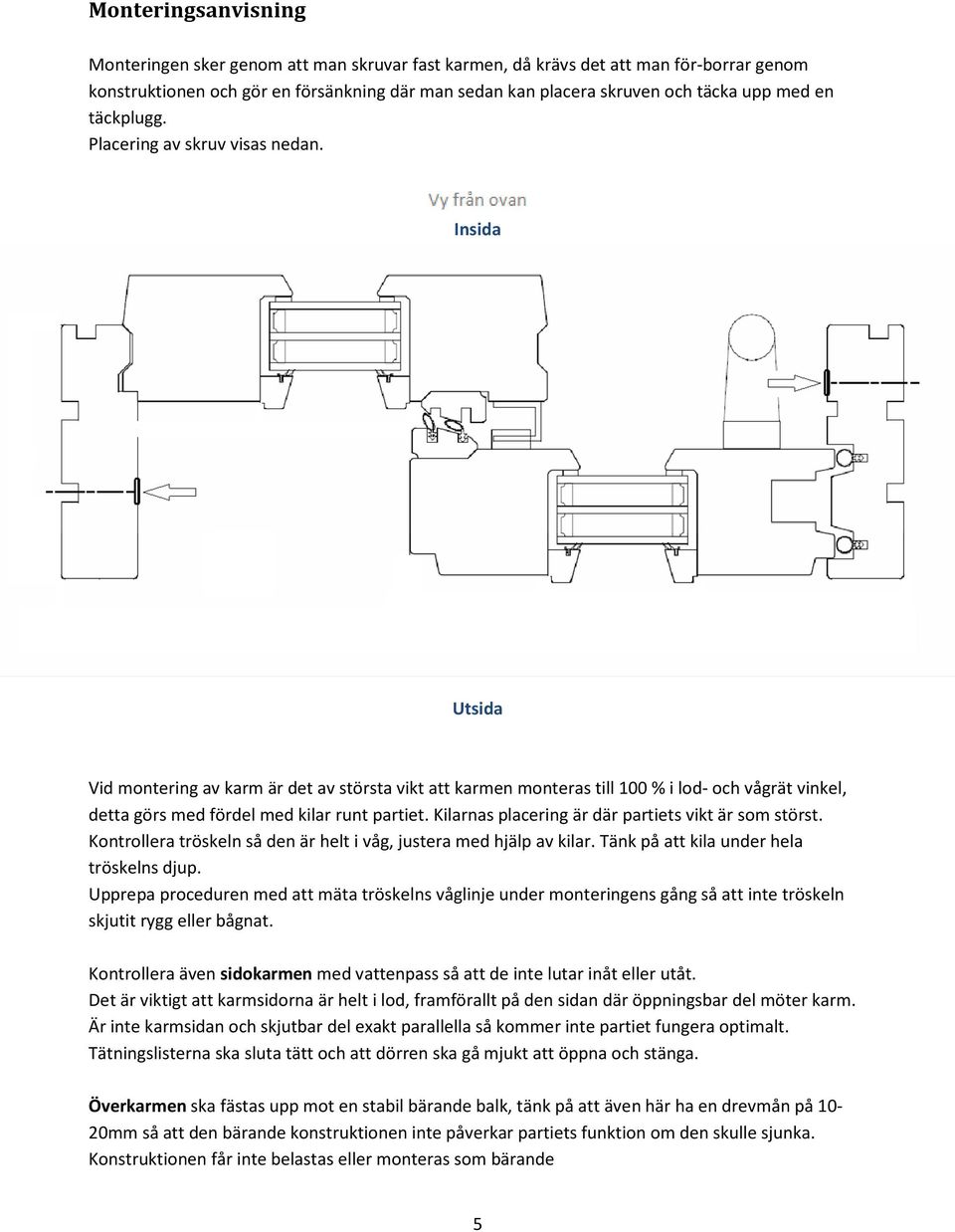 Monteringsanvisning

Monteringen sker genom att man skruvar fast karmen, då krävs det att man för-borrar genom konstruktionen och gör en försänkning där man sedan kan placera skruven och täcka upp med en täckplugg.
Placering av skruv visas nedan.

Vy från ovan
Insida

Utsida

Vid montering av karm är det av största vikt att karmen monteras till 100 % i lod- och vågrät vinkel, detta görs med fördel med kilar runt partiet. Kilarnas placering är där partiets vikt är som störst.
Kontrollera tröskeln så den är helt i våg, justera med hjälp av kilar. Tänk på att kila under hela tröskelns djup.
Upprepa proceduren med att mäta tröskelns våglinje under monteringens gång så att inte tröskeln skjutit rygg eller bågnat.

Kontrollera även sidokarmen med vattenpass så att de inte lutar inåt eller utåt.
Det är viktigt att karmsidorna är helt i lod, framförallt på den sidan där öppningsbar del möter karm.
Är inte karmsidan och skjutbar del exakt parallella så kommer inte partiet fungera optimalt.
Tätningslisterna ska sluta tätt och att dörren ska gå mjukt att öppna och stänga.

Överkarmen ska fästas upp mot en stabil bärande balk, tänk på att även här ha en drevmån på 10-20mm så att den bärande konstruktionen inte påverkar partiets funktion om den skulle sjunka.
Konstruktionen får inte belastas eller monteras som bärande

5